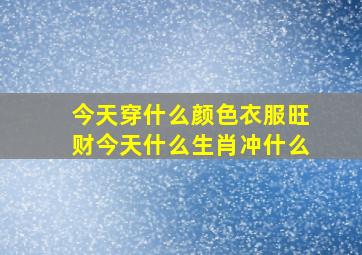 今天穿什么颜色衣服旺财今天什么生肖冲什么